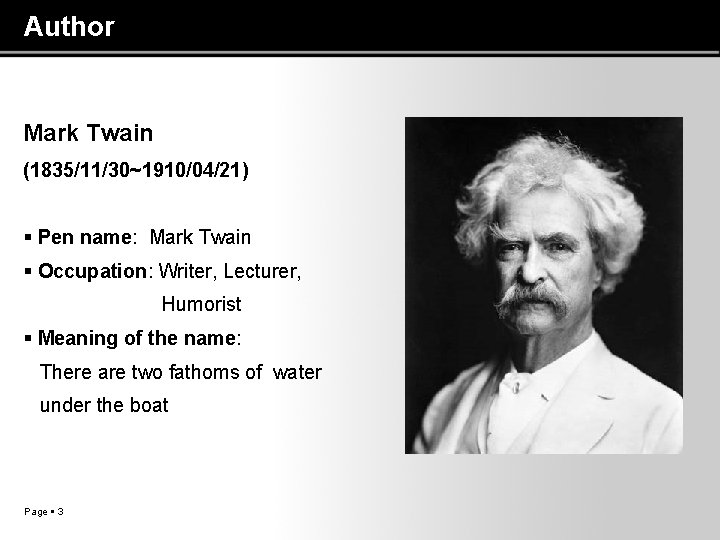 Author

Mark Twain
(1835/11/30~1910/04/21)

▪ Pen name: Mark Twain
▪ Occupation: Writer, Lecturer, Humorist
▪ Meaning of the name:
There are two fathoms of water under the boat

Page ▪ 3